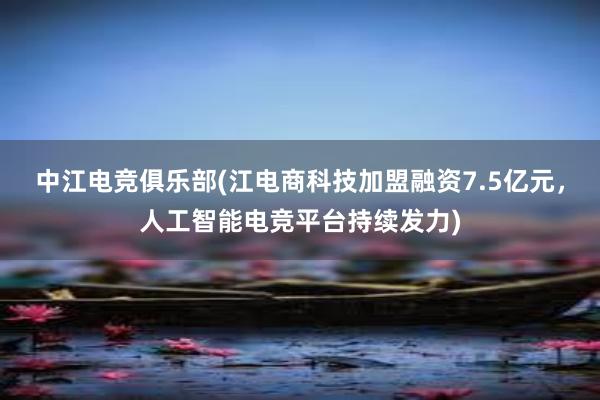 中江电竞俱乐部(江电商科技加盟融资7.5亿元，人工智能电竞平台持续发力)